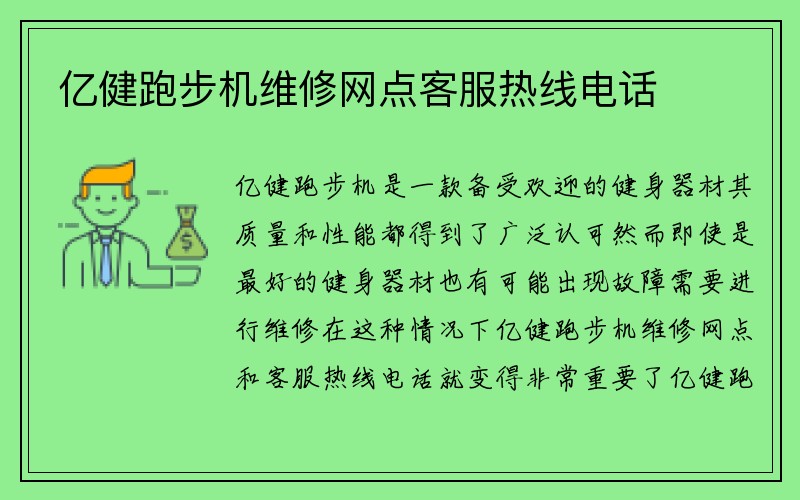 亿健跑步机维修网点客服热线电话

亿健跑步机是一款备受欢迎的健身器材其质量和性能都得到了广泛认可然而即使是最好的健身器材也有可能出现故障需要进行维修在这种情况下亿健跑步机维修网点和客服热线电话就变得非常重要了亿健跑